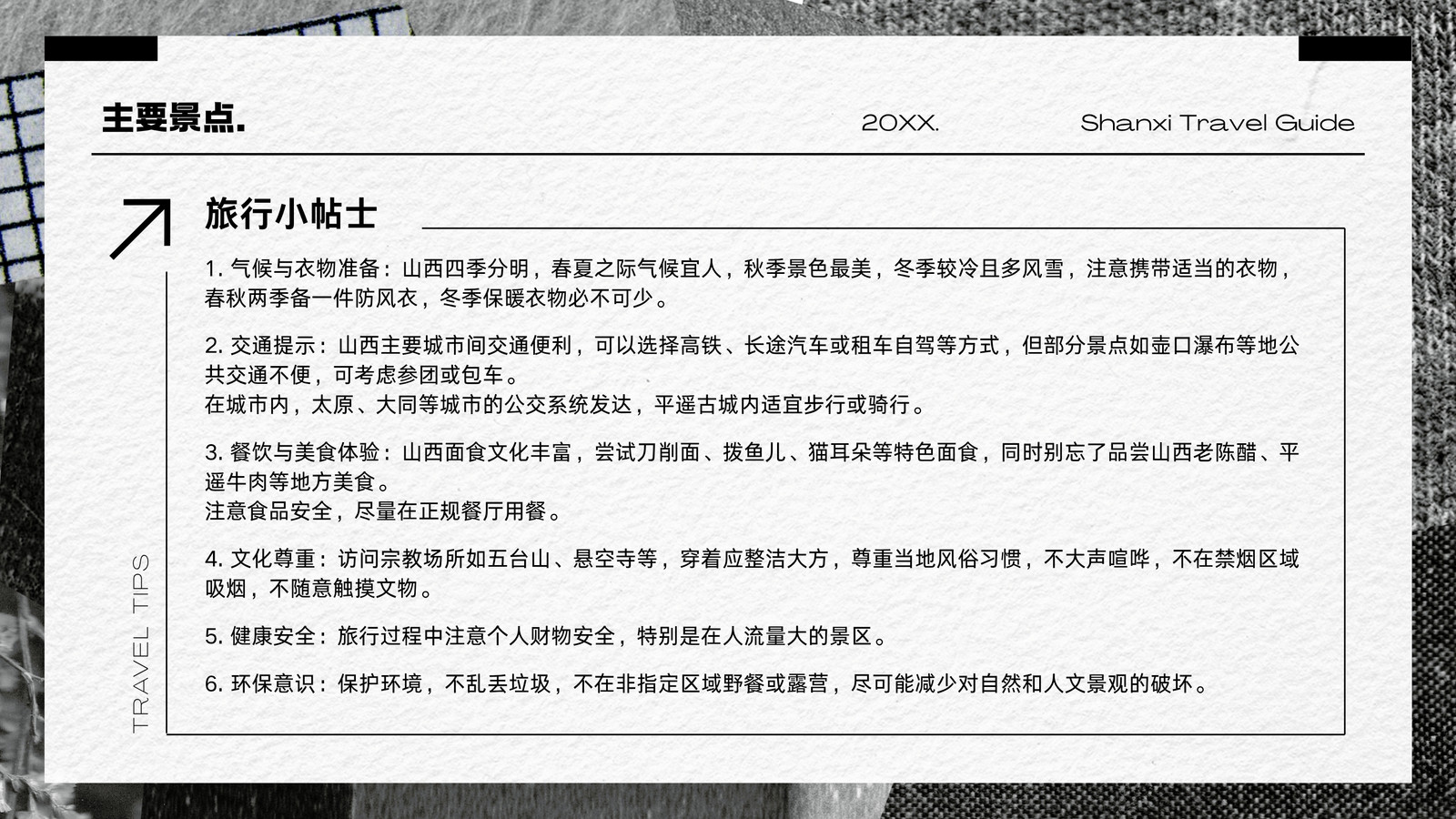 主要景点.

20XX.

Shanxi Travel Guide

旅行小帖士

1.气候与衣物准备：山西四季分明，春夏之际气候宜人，秋季景色最美，冬季较冷且多风雪，注意携带适当的衣物，春秋两季备一件防风衣，冬季保暖衣物必不可少。

2.交通提示：山西主要城市间交通便利，可以选择高铁、长途汽车或租车自驾等方式，但部分景点如壶口瀑布等地公共交通不便，可考虑参团或包车。
在城市内，太原、大同等城市的公交系统发达，平遥古城内适宜步行或骑行。

3.餐饮与美食体验：山西面食文化丰富，尝试刀削面、拨鱼儿、猫耳朵等特色面食，同时别忘了品尝山西老陈醋、平遥牛肉等地方美食。
注意食品安全，尽量在正规餐厅用餐。

4.文化尊重：访问宗教场所如五台山、悬空寺等，穿着应整洁大方，尊重当地风俗习惯，不大声喧哗，不在禁烟区域吸烟，不随意触摸文物。

5.健康安全：旅行过程中注意个人财物安全，特别是在人流量大的景区。

6.环保意识：保护环境，不乱丢垃圾，不在非指定区域野餐或露营，尽可能减少对自然和人文景观的破坏。

TRAVEL TIPS